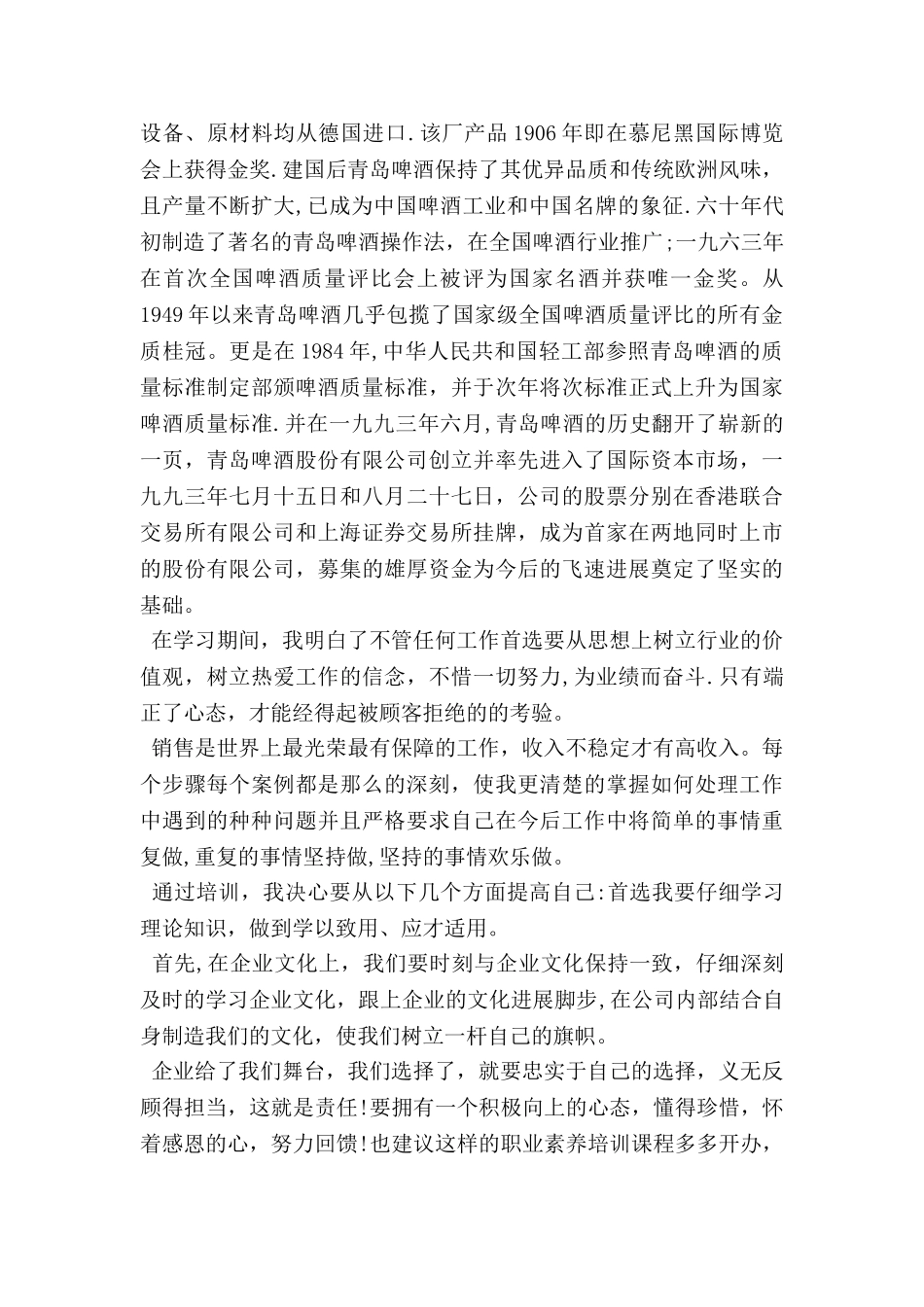 设备、原材料均从德国进口.该厂产品1906年即在慕尼黑国际博览会上获得金奖.建国后青岛啤酒保持了其优异品质和传统欧洲风味，且产量不断扩大,已成为中国啤酒工业和中国名牌的象征.六十年代初制造了著名的青岛啤酒操作法，在全国啤酒行业推广;一九六三年在首次全国啤酒质量评比会上被评为国家名酒并获唯一金奖。从1949年以来青岛啤酒几乎包揽了国家级全国啤酒质量评比的所有金质桂冠。更是在1984年,中华人民共和国轻工部参照青岛啤酒的质量标准制定部颁啤酒质量标准，并于次年将次标准正式上升为国家啤酒质量标准.并在一九九三年六月,青岛啤酒的历史翻开了崭新的一页，青岛啤酒股份有限公司创立并率先进入了国际资本市场，一九九三年七月十五日和八月二十七日，公司的股票分别在香港联合交易所有限公司和上海证券交易所挂牌，成为首家在两地同时上市的股份有限公司，募集的雄厚资金为今后的飞速进展奠定了坚实的基础。

在学习期间，我明白了不管任何工作首选要从思想上树立行业的价值观，树立热爱工作的信念，不惜一切努力,为业绩而奋斗.只有端正了心态，才能经得起被顾客拒绝的的考验。

销售是世界上最光荣最有保障的工作，收入不稳定才有高收入。每个步骤每个案例都是那么的深刻，使我更清楚的掌握如何处理工作中遇到的种种问题并且严格要求自己在今后工作中将简单的事情重复做,重复的事情坚持做,坚持的事情欢乐做。

通过培训，我决心要从以下几个方面提高自己:首选我要仔细学习理论知识，做到学以致用、应才适用。

首先,在企业文化上，我们要时刻与企业文化保持一致，仔细深刻及时的学习企业文化，跟上企业的文化进展脚步,在公司内部结合自身制造我们的文化，使我们树立一杆自己的旗帜。

企业给了我们舞台，我们选择了，就要忠实于自己的选择，义无反顾得担当，这就是责任!要拥有一个积极向上的心态，懂得珍惜，怀着感恩的心，努力回馈!也建议这样的职业素养培训课程多多开办，